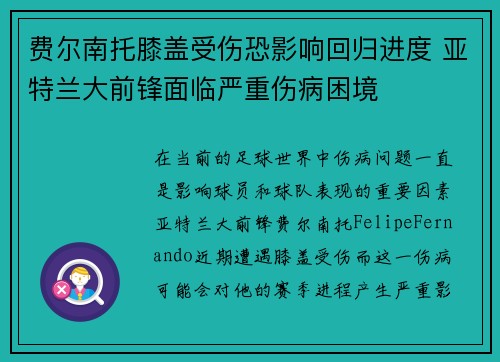 费尔南托膝盖受伤恐影响回归进度 亚特兰大前锋面临严重伤病困境

在当前的足球世界中伤病问题一直是影响球员和球队表现的重要因素亚特兰大前锋费尔南托FelipeFernando近期遭遇膝盖受伤而这一伤病可能会对他的赛季进程产生严重影